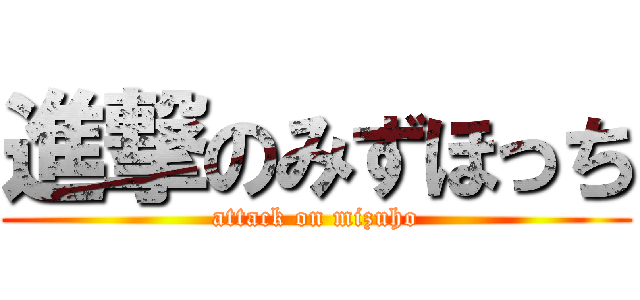 進撃のみずほっち
attack on mizuho